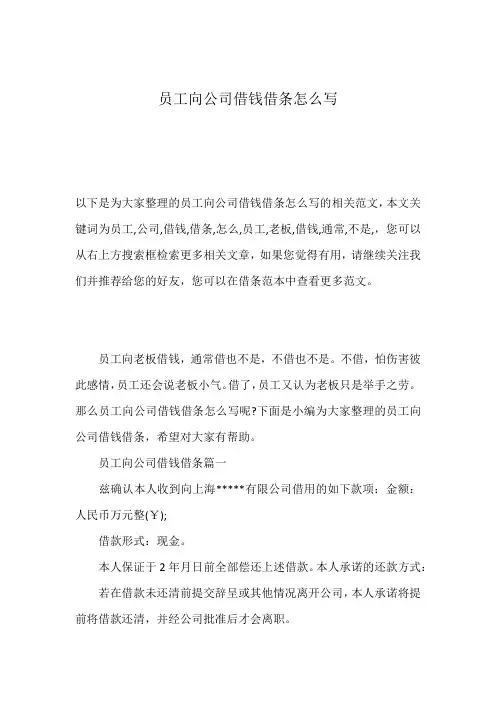 员工向公司借钱借条怎么写

以下是为大家整理的员工向公司借钱借条怎么写的相关范文，本文关键词为员工,公司,借钱,借条,怎么,员工,老板,借钱,通常,不是,，您可以从右上方搜索框检索更多相关文章，如果您觉得有用，请继续关注我们并推荐给您的好友，您可以在借条范本中查看更多范文。

员工向老板借钱，通常借也不是，不借也不是。不借，怕伤害彼此感情，员工还会说老板小气。借了，员工又认为老板只是举手之劳。那么员工向公司借钱借条怎么写呢?下面是小编为大家整理的员工向公司借钱借条，希望对大家有帮助。

员工向公司借钱借条篇一

兹确认本人收到向上海*****有限公司借用的如下款项：金额：人民币万元整(￥);

借款形式：现金。

本人保证于 2 年月日前全部偿还上述借款。本人承诺的还款方式：

若在借款未还清前提交辞呈或其他情况离开公司，本人承诺将提前将借款还清，并经公司批准后才会离职。